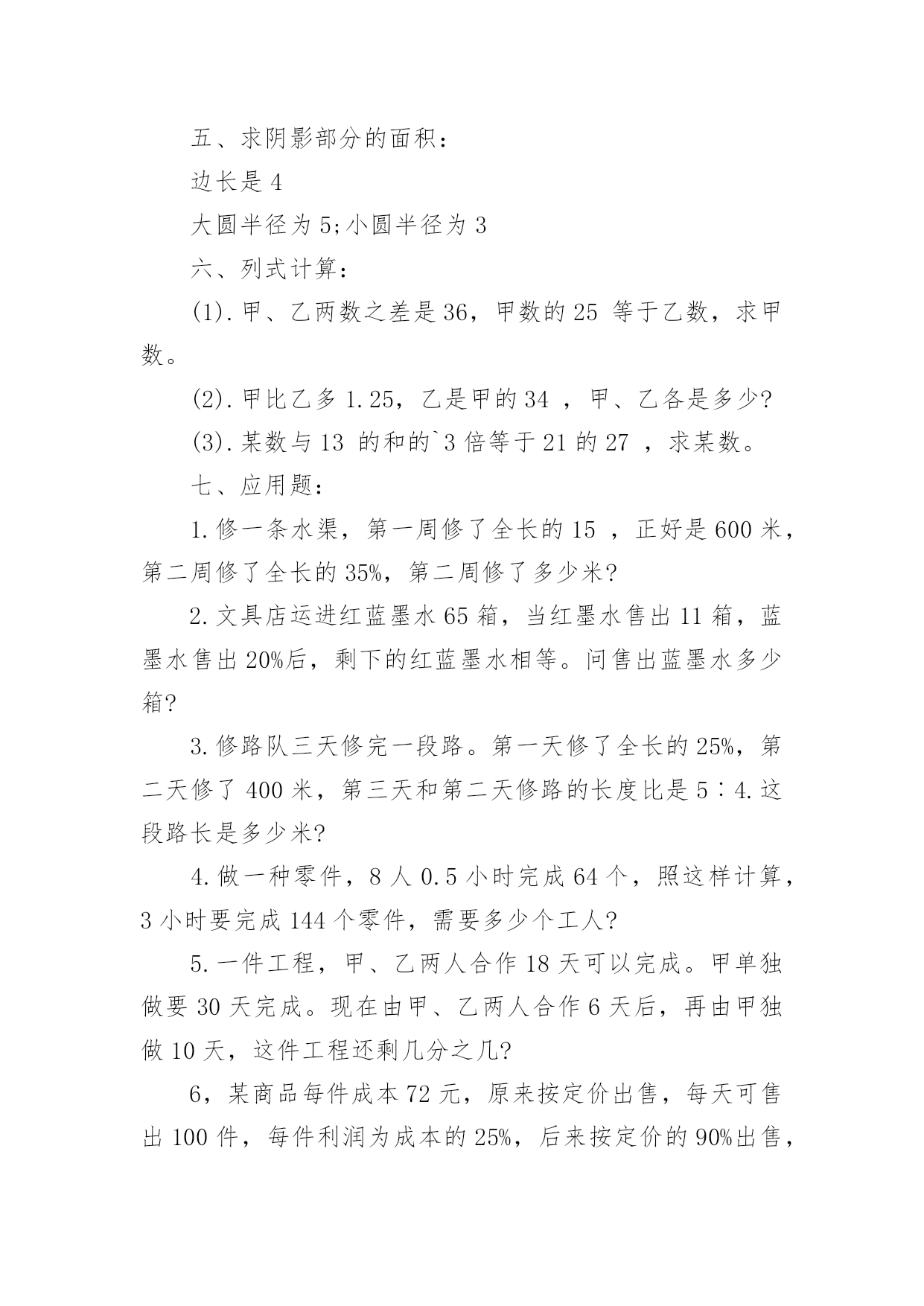 五、求阴影部分的面积：

边长是 4

大圆半径为 5;小圆半径为 3

六、列式计算：

(1).甲、乙两数之差是 36，甲数的 25 等于乙数，求甲数。

(2).甲比乙多 1.25，乙是甲的 34 ，甲、乙各是多少?

(3).某数与 13 的和的`3 倍等于 21 的 27 ，求某数。

七、应用题：

1.修一条水渠，第一周修了全长的 15 ，正好是 600 米，第二周修了全长的 35%，第二周修了多少米?

2.文具店运进红蓝墨水 65 箱，当红墨水售出 11 箱，蓝墨水售出 20%后，剩下的红蓝墨水相等。问售出蓝墨水多少箱?

3.修路队三天修完一段路。第一天修了全长的 25%，第二天修了 400 米，第三天和第二天修路的长度比是 5∶4.这段路长是多少米?

4.做一种零件，8 人 0.5 小时完成 64 个，照这样计算，3 小时要完成 144 个零件，需要多少个工人?

5.一件工程，甲、乙两人合作 18 天可以完成。甲单独做要 30 天完成。现在由甲、乙两人合作 6 天后，再由甲独做 10 天，这件工程还剩几分之几?

6，某商品每件成本 72 元，原来按定价出售，每天可售出 100 件，每件利润为成本的 25%，后来按定价的 90%出售，